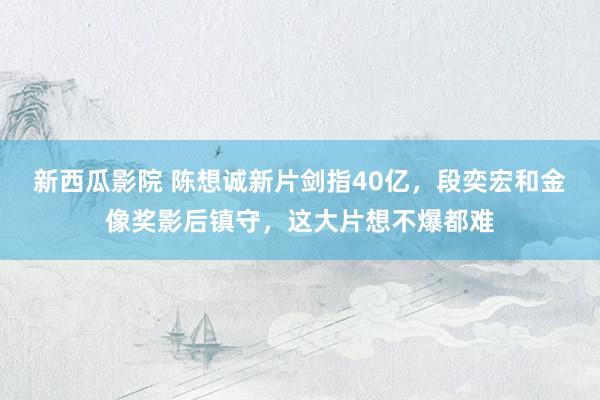 新西瓜影院 陈想诚新片剑指40亿，段奕宏和金像奖影后镇守，这大片想不爆都难